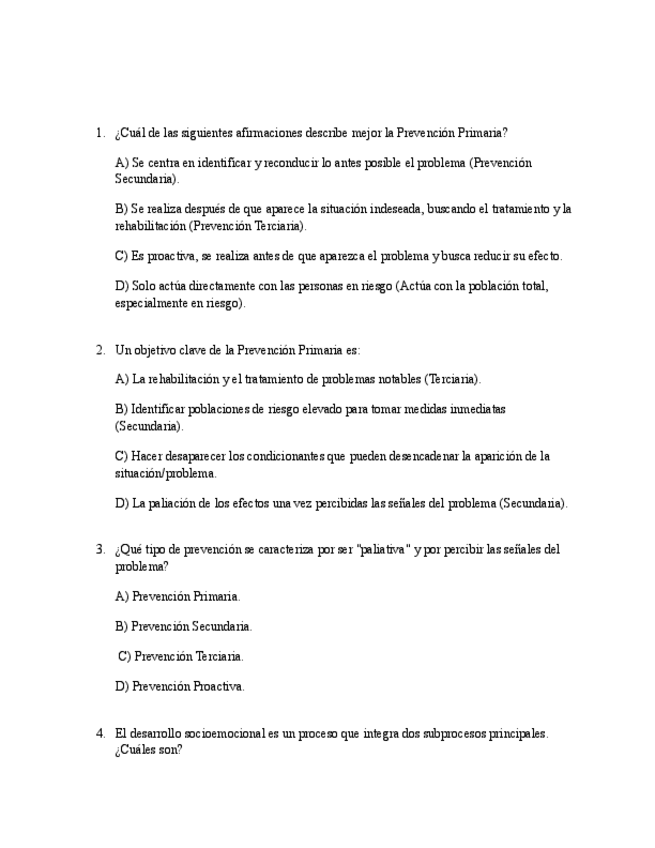 1. ¿Cuál de las siguientes afirmaciones describe mejor la Prevención Primaria?

A) Se centra en identificar y reconducir lo antes posible el problema (Prevención Secundaria).

B) Se realiza después de que aparece la situación indeseada, buscando el tratamiento y la rehabilitación (Prevención Terciaria).

C) Es proactiva, se realiza antes de que aparezca el problema y busca reducir su efecto.

D) Solo actúa directamente con las personas en riesgo (Actúa con la población total, especialmente en riesgo).

2. Un objetivo clave de la Prevención Primaria es:

A) La rehabilitación y el tratamiento de problemas notables (Terciaria).

B) Identificar poblaciones de riesgo elevado para tomar medidas inmediatas (Secundaria).

C) Hacer desaparecer los condicionantes que pueden desencadenar la aparición de la situación/problema.

D) La paliación de los efectos una vez percibidas las señales del problema (Secundaria).

3. ¿Qué tipo de prevención se caracteriza por ser "paliativa" y por percibir las señales del problema?

A) Prevención Primaria.

B) Prevención Secundaria.

C) Prevención Terciaria.

D) Prevención Proactiva.

4. El desarrollo socioemocional es un proceso que integra dos subprocesos principales. ¿Cuáles son?